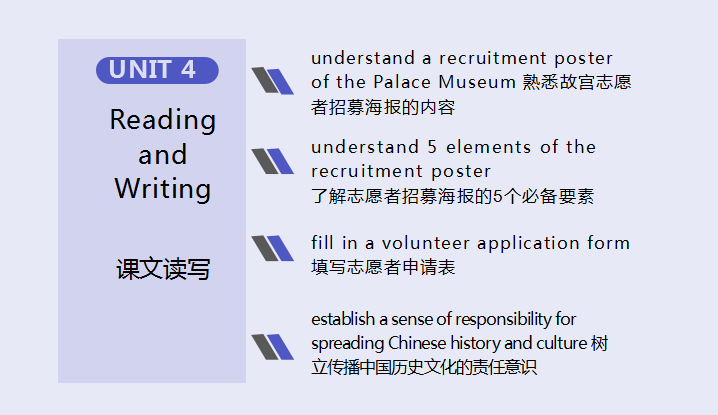 UNIT 4

Reading and Writing

课文读写

understand a recruitment poster of the Palace Museum 熟悉故宫志愿者招募海报的内容

understand 5 elements of the recruitment poster
了解志愿者招募海报的5个必备要素

fill in a volunteer application form
填写志愿者申请表

establish a sense of responsibility for spreading Chinese history and culture 树立传播中国历史文化的责任意识